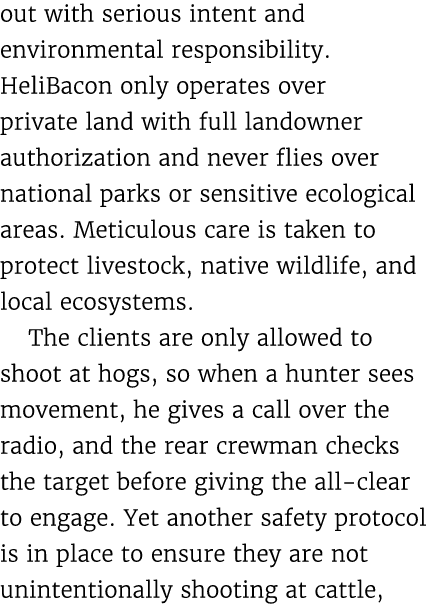 out with serious intent and environmental responsibility. HeliBacon only operates over private land with full landowner authorization and never flies over national parks or sensitive ecological areas. Meticulous care is taken to protect livestock, native wildlife, and local ecosystems.

The clients are only allowed to shoot at hogs, so when a hunter sees movement, he gives a call over the radio, and the rear crewman checks the target before giving the all-clear to engage. Yet another safety protocol is in place to ensure they are not unintentionally shooting at cattle,